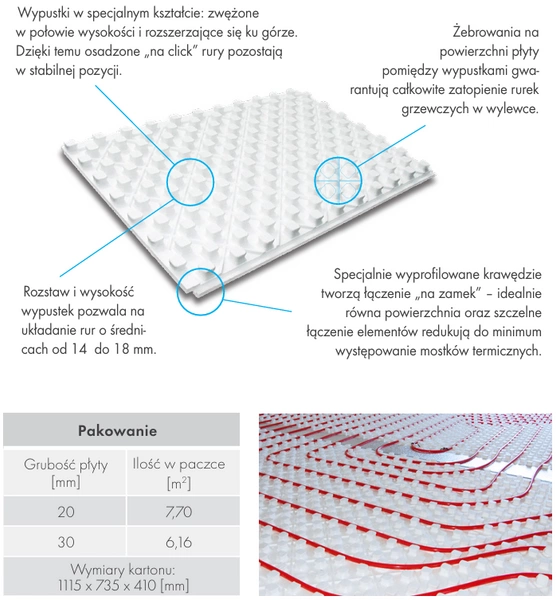 Wypustki w specjalnym kształcie: zwężone w połowie wysokości i rozszerzające się ku górze. Dzięki temu osadzone „na click" rury pozostają w stabilnej pozycji.

Żebrowania na powierzchni płyty pomiędzy wypustkami gwarantują całkowite zatopienie rurek grzewczych w wylewce.

Rozstaw i wysokość wypustek pozwala na układanie rur o średnicach od 14 do 18 mm.

Specjalnie wyprofilowane krawędzie tworzą łączenie „na zamek" – idealnie równa powierzchnia oraz szczelne łączenie elementów redukują do minimum występowanie mostków termicznych.

| Pakowanie | |
|---|---|
| Grubość płyty [mm] | Ilość w paczce [$m^2$] |
| 20 | 7,70 |
| 30 | 6,16 |
| Wymiary kartonu: 1115 x 735 x 410 [mm] | |